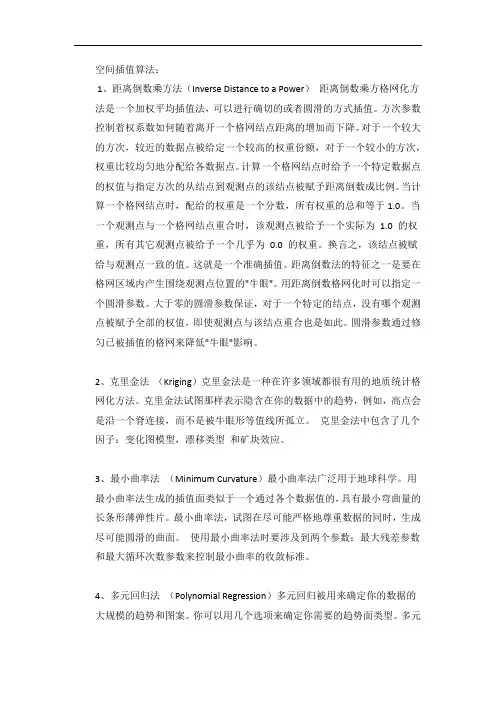 空间插值算法：

1、距离倒数乘方法（Inverse Distance to a Power） 距离倒数乘方格网化方法是一个加权平均插值法，可以进行确切的或者圆滑的方式插值。方次参数控制着权系数如何随着离开一个格网结点距离的增加而下降。对于一个较大的方次，较近的数据点被给定一个较高的权重份额，对于一个较小的方次，权重比较均匀地分配给各数据点。计算一个格网结点时给予一个特定数据点的权值与指定方次的从结点到观测点的该结点被赋予距离倒数成比例。当计算一个格网结点时，配给的权重是一个分数，所有权重的总和等于 1.0。当一个观测点与一个格网结点重合时，该观测点被给予一个实际为 1.0 的权重，所有其它观测点被给予一个几乎为 0.0 的权重。换言之，该结点被赋给与观测点一致的值。这就是一个准确插值。距离倒数法的特征之一是要在格网区域内产生围绕观测点位置的"牛眼"。用距离倒数格网化时可以指定一个圆滑参数。大于零的圆滑参数保证，对于一个特定的结点，没有哪个观测点被赋予全部的权值，即使观测点与该结点重合也是如此。圆滑参数通过修匀已被插值的格网来降低"牛眼"影响。

2、克里金法 （Kriging）克里金法是一种在许多领域都很有用的地质统计格网化方法。克里金法试图那样表示隐含在你的数据中的趋势，例如，高点会是沿一个脊连接，而不是被牛眼形等值线所孤立。 克里金法中包含了几个因子：变化图模型，漂移类型 和矿块效应。

3、最小曲率法 （Minimum Curvature）最小曲率法广泛用于地球科学。用最小曲率法生成的插值面类似于一个通过各个数据值的，具有最小弯曲量的长条形薄弹性片。最小曲率法，试图在尽可能严格地尊重数据的同时，生成尽可能圆滑的曲面。 使用最小曲率法时要涉及到两个参数：最大残差参数和最大循环次数参数来控制最小曲率的收敛标准。

4、多元回归法 （Polynomial Regression）多元回归被用来确定你的数据的大规模的趋势和图案。你可以用几个选项来确定你需要的趋势面类型。多元